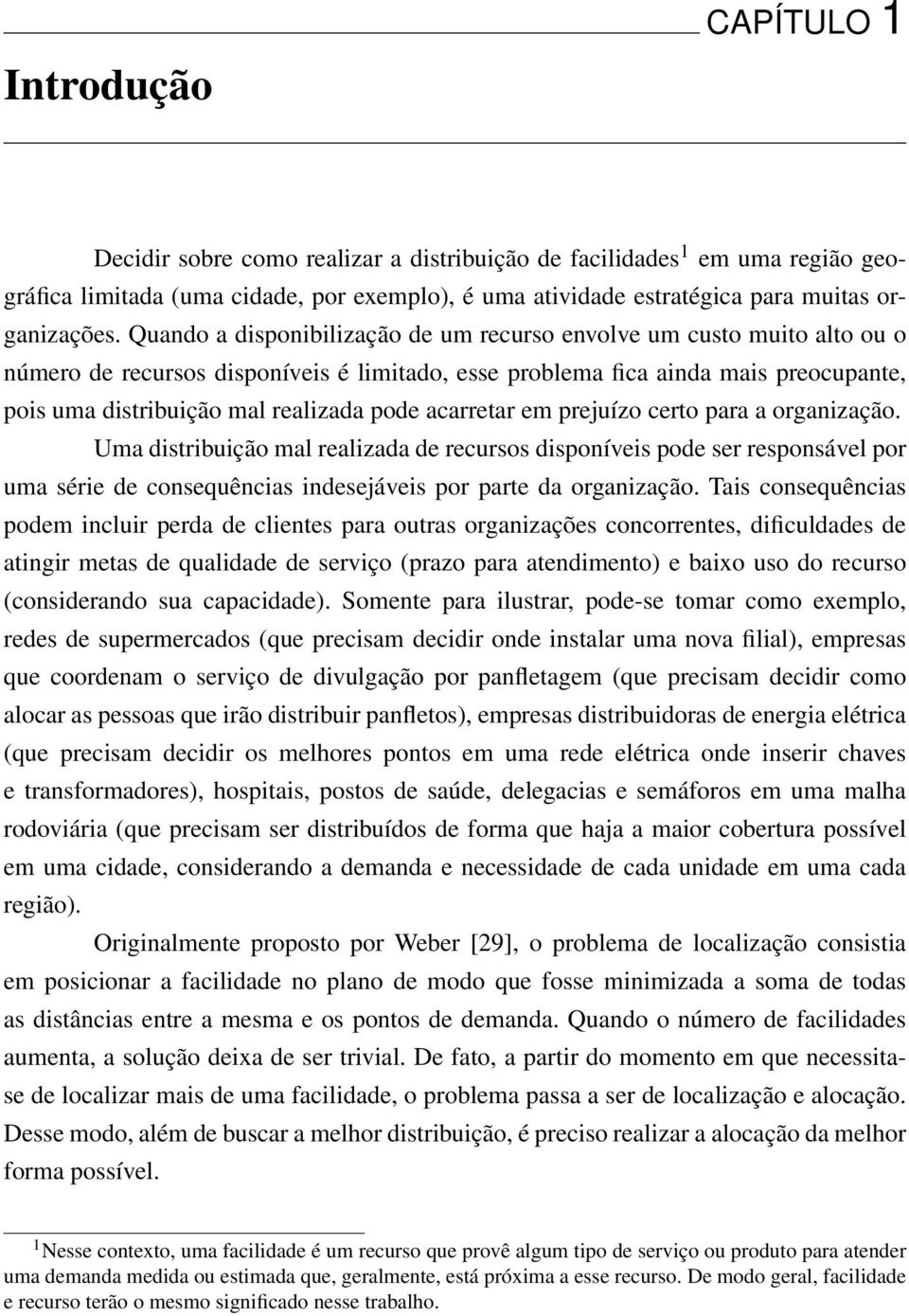 CAPÍTULO 1

Introdução

Decidir sobre como realizar a distribuição de facilidades$^1$ em uma região geográfica limitada (uma cidade, por exemplo), é uma atividade estratégica para muitas organizações. Quando a disponibilização de um recurso envolve um custo muito alto ou o número de recursos disponíveis é limitado, esse problema fica ainda mais preocupante, pois uma distribuição mal realizada pode acarretar em prejuízo certo para a organização.

Uma distribuição mal realizada de recursos disponíveis pode ser responsável por uma série de consequências indesejáveis por parte da organização. Tais consequências podem incluir perda de clientes para outras organizações concorrentes, dificuldades de atingir metas de qualidade de serviço (prazo para atendimento) e baixo uso do recurso (considerando sua capacidade). Somente para ilustrar, pode-se tomar como exemplo, redes de supermercados (que precisam decidir onde instalar uma nova filial), empresas que coordenam o serviço de divulgação por panfletagem (que precisam decidir como alocar as pessoas que irão distribuir panfletos), empresas distribuidoras de energia elétrica (que precisam decidir os melhores pontos em uma rede elétrica onde inserir chaves e transformadores), hospitais, postos de saúde, delegacias e semáforos em uma malha rodoviária (que precisam ser distribuídos de forma que haja a maior cobertura possível em uma cidade, considerando a demanda e necessidade de cada unidade em uma cada região).

Originalmente proposto por Weber [29], o problema de localização consistia em posicionar a facilidade no plano de modo que fosse minimizada a soma de todas as distâncias entre a mesma e os pontos de demanda. Quando o número de facilidades aumenta, a solução deixa de ser trivial. De fato, a partir do momento em que necessita-se de localizar mais de uma facilidade, o problema passa a ser de localização e alocação. Desse modo, além de buscar a melhor distribuição, é preciso realizar a alocação da melhor forma possível.

$^1$Nesse contexto, uma facilidade é um recurso que provê algum tipo de serviço ou produto para atender uma demanda medida ou estimada que, geralmente, está próxima a esse recurso. De modo geral, facilidade e recurso terão o mesmo significado nesse trabalho.